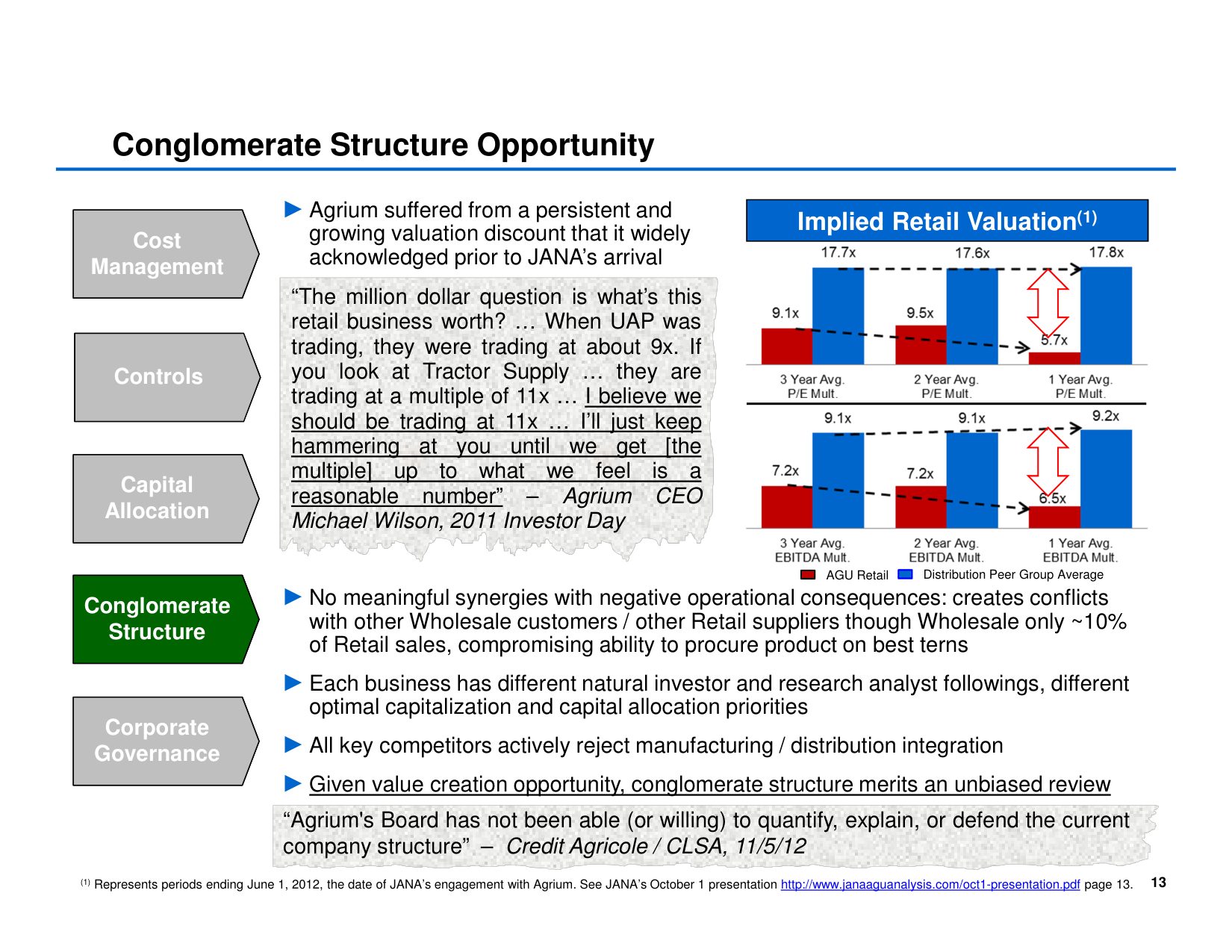 Conglomerate Structure Opportunity

Cost Management

Controls

Capital Allocation

Conglomerate Structure

Corporate Governance

► Agrium suffered from a persistent and growing valuation discount that it widely acknowledged prior to JANA's arrival

"The million dollar question is what's this retail business worth? … When UAP was trading, they were trading at about 9x. If you look at Tractor Supply … they are trading at a multiple of 11x … I believe we should be trading at 11x … I'll just keep hammering at you until we get [the multiple] up to what we feel is a reasonable number" – Agrium CEO Michael Wilson, 2011 Investor Day

Implied Retail Valuation$^{(1)}$

9.1x
17.7x
9.5x
17.6x
5.7x
17.8x

3 Year Avg. P/E Mult.
2 Year Avg. P/E Mult.
1 Year Avg. P/E Mult.

7.2x
9.1x
7.2x
9.1x
6.5x
9.2x

3 Year Avg. EBITDA Mult.
2 Year Avg. EBITDA Mult.
1 Year Avg. EBITDA Mult.

AGU Retail
Distribution Peer Group Average

► No meaningful synergies with negative operational consequences: creates conflicts with other Wholesale customers / other Retail suppliers though Wholesale only ~10% of Retail sales, compromising ability to procure product on best terns

► Each business has different natural investor and research analyst followings, different optimal capitalization and capital allocation priorities

► All key competitors actively reject manufacturing / distribution integration

► Given value creation opportunity, conglomerate structure merits an unbiased review

"Agrium's Board has not been able (or willing) to quantify, explain, or defend the current company structure" – Credit Agricole / CLSA, 11/5/12

$^{(1)}$ Represents periods ending June 1, 2012, the date of JANA's engagement with Agrium. See JANA's October 1 presentation http://www.janaaguanalysis.com/oct1-presentation.pdf page 13.

13